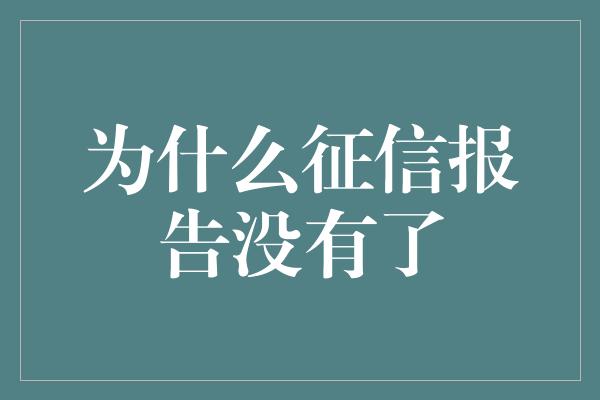 为什么征信报告没有了